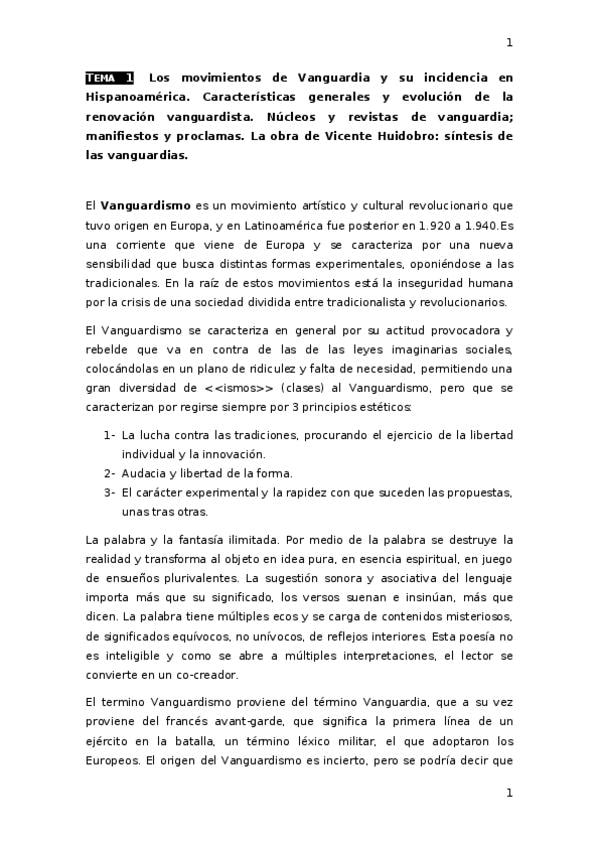 1

TEMA 1 Los movimientos de Vanguardia y su incidencia en Hispanoamérica. Características generales y evolución de la renovación vanguardista. Núcleos y revistas de vanguardia; manifiestos y proclamas. La obra de Vicente Huidobro: síntesis de las vanguardias.

El Vanguardismo es un movimiento artístico y cultural revolucionario que tuvo origen en Europa, y en Latinoamérica fue posterior en 1.920 a 1.940.Es una corriente que viene de Europa y se caracteriza por una nueva sensibilidad que busca distintas formas experimentales, oponiéndose a las tradicionales. En la raíz de estos movimientos está la inseguridad humana por la crisis de una sociedad dividida entre tradicionalista y revolucionarios.

El Vanguardismo se caracteriza en general por su actitud provocadora y rebelde que va en contra de las de las leyes imaginarias sociales, colocándolas en un plano de ridiculez y falta de necesidad, permitiendo una gran diversidad de <<ismos>> (clases) al Vanguardismo, pero que se caracterizan por regirse siempre por 3 principios estéticos:

1- La lucha contra las tradiciones, procurando el ejercicio de la libertad individual y la innovación.
2- Audacia y libertad de la forma.
3- El carácter experimental y la rapidez con que suceden las propuestas, unas tras otras.

La palabra y la fantasía ilimitada. Por medio de la palabra se destruye la realidad y transforma al objeto en idea pura, en esencia espiritual, en juego de ensueños plurivalentes. La sugestión sonora y asociativa del lenguaje importa más que su significado, los versos suenan e insinúan, más que dicen. La palabra tiene múltiples ecos y se carga de contenidos misteriosos, de significados equívocos, no unívocos, de reflejos interiores. Esta poesía no es inteligible y como se abre a múltiples interpretaciones, el lector se convierte en un co-creador.

El termino Vanguardismo proviene del término Vanguardia, que a su vez proviene del francés avant-garde, que significa la primera línea de un ejército en la batalla, un término léxico militar, el que adoptaron los Europeos. El origen del Vanguardismo es incierto, pero se podría decir que

1